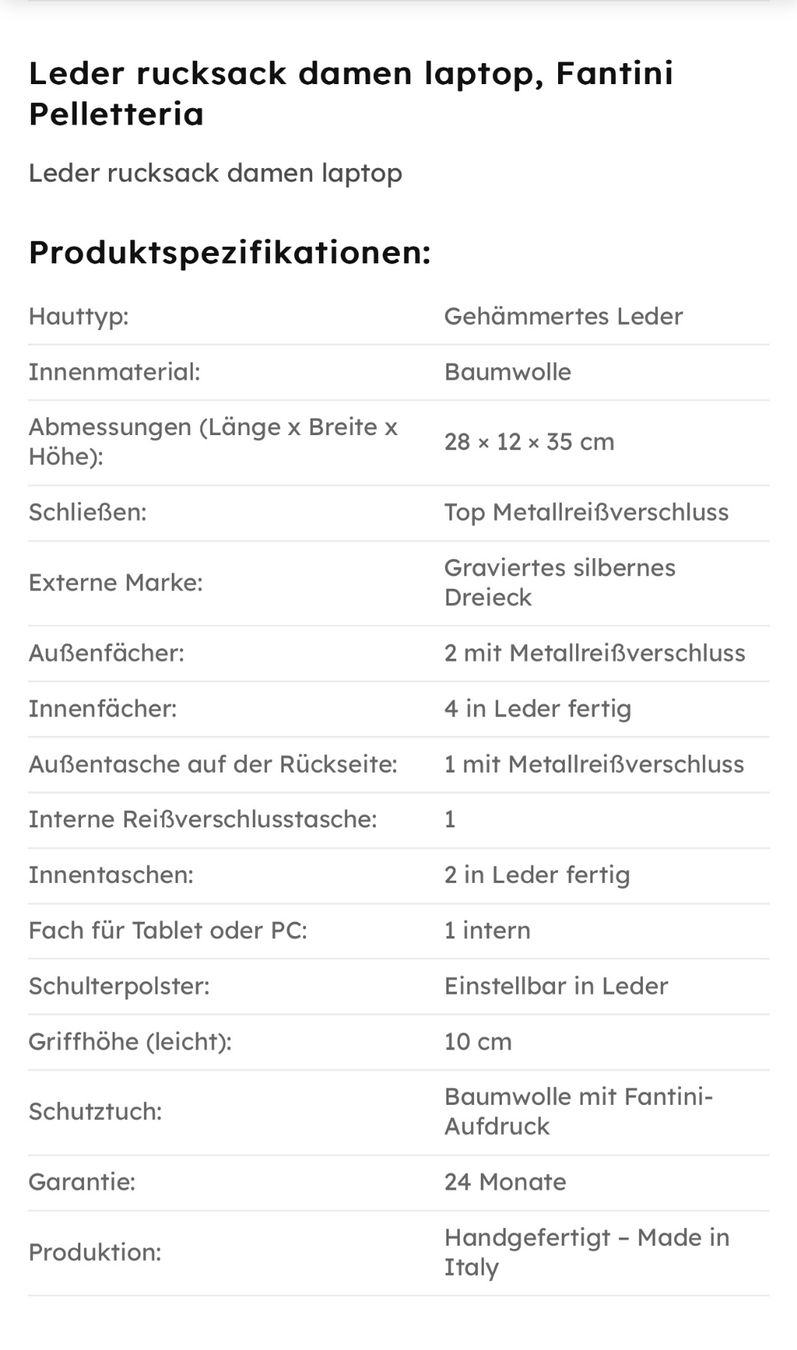 Leder rucksack damen laptop, Fantini Pelletteria

Leder rucksack damen laptop

Produktspezifikationen:

| | |
|---|---|
| Hauttyp: | Gehämmertes Leder |
| Innenmaterial: | Baumwolle |
| Abmessungen (Länge x Breite x Höhe): | 28 × 12 × 35 cm |
| Schließen: | Top Metallreißverschluss |
| Externe Marke: | Graviertes silbernes Dreieck |
| Außenfächer: | 2 mit Metallreißverschluss |
| Innenfächer: | 4 in Leder fertig |
| Außentasche auf der Rückseite: | 1 mit Metallreißverschluss |
| Interne Reißverschlusstasche: | 1 |
| Innentaschen: | 2 in Leder fertig |
| Fach für Tablet oder PC: | 1 intern |
| Schulterpolster: | Einstellbar in Leder |
| Griffhöhe (leicht): | 10 cm |
| Schutztuch: | Baumwolle mit Fantini-Aufdruck |
| Garantie: | 24 Monate |
| Produktion: | Handgefertigt – Made in Italy |